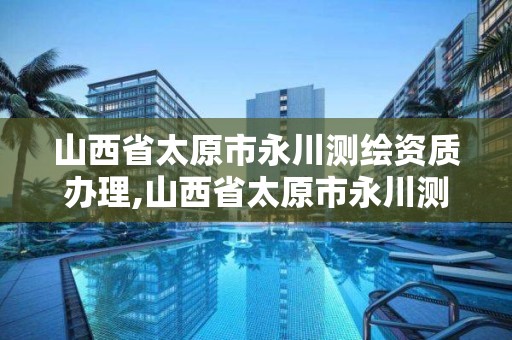 山西省太原市永川测绘资质办理,山西省太原市永川测